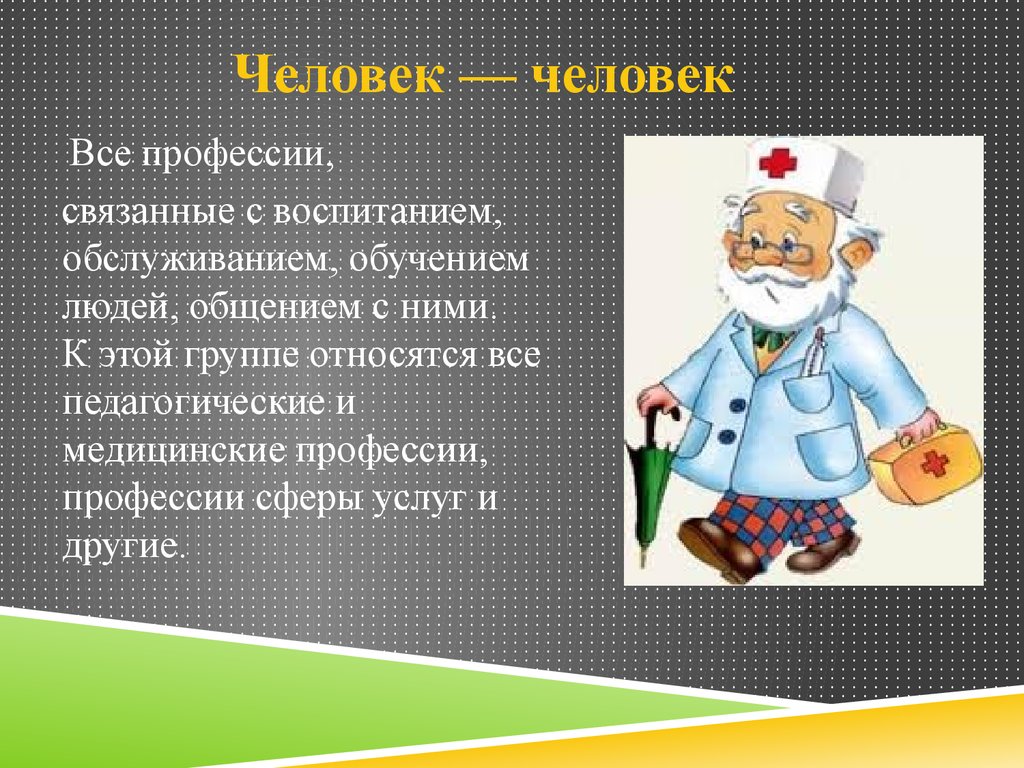 Человек — человек

Все профессии,

связанные с воспитанием, обслуживанием, обучением людей, общением с ними. К этой группе относятся все педагогические и медицинские профессии, профессии сферы услуг и другие.